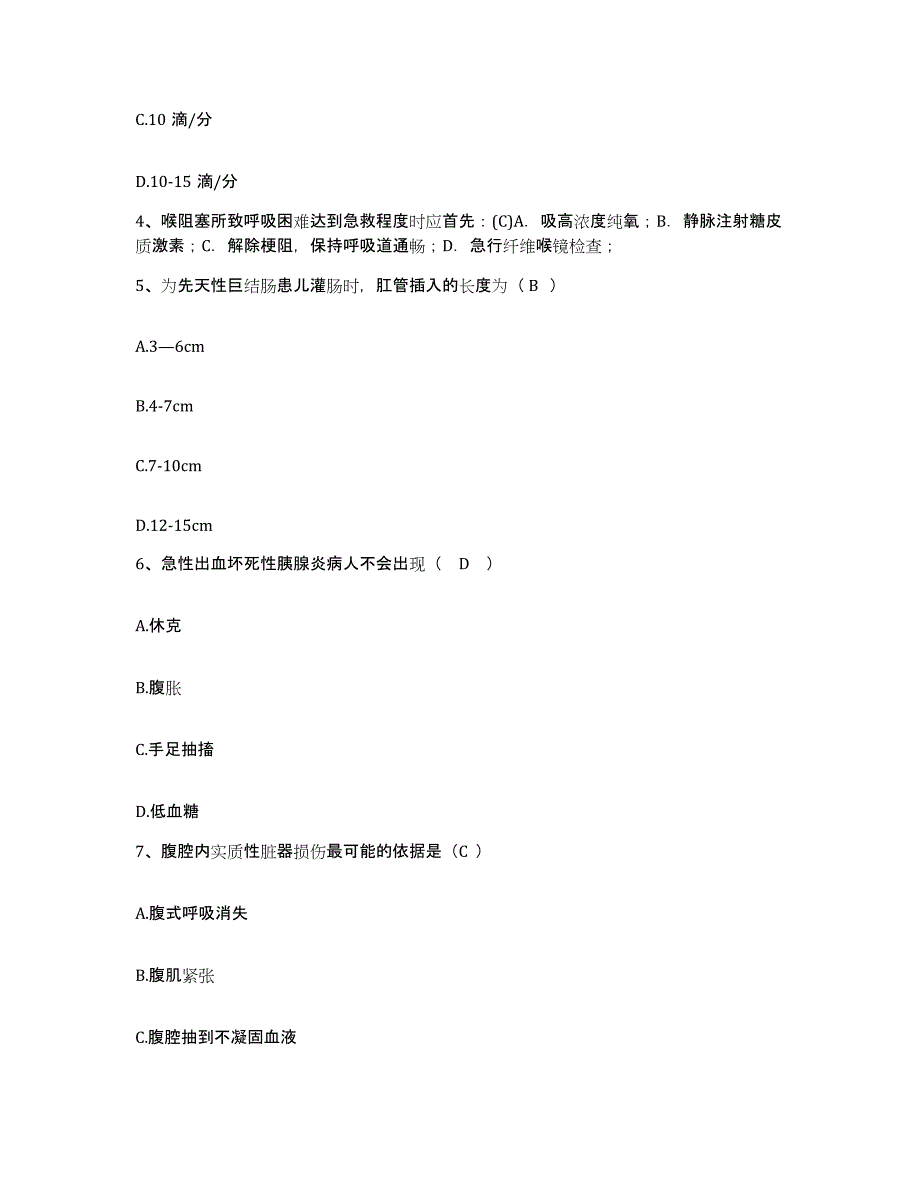 C.10 滴/分

D.10-15 滴/分

4、喉阻塞所致呼吸困难达到急救程度时应首先：(C)A. 吸高浓度纯氧；B. 静脉注射糖皮质激素；C. 解除梗阻，保持呼吸道通畅；D. 急行纤维喉镜检查；

5、为先天性巨结肠患儿灌肠时，肛管插入的长度为（ B ）

A.3—6cm

B.4-7cm

C.7-10cm

D.12-15cm

6、急性出血坏死性胰腺炎病人不会出现（ D ）

A.休克

B.腹胀

C.手足抽搐

D.低血糖

7、腹腔内实质性脏器损伤最可能的依据是（C ）

A.腹式呼吸消失

B.腹肌紧张

C.腹腔抽到不凝固血液